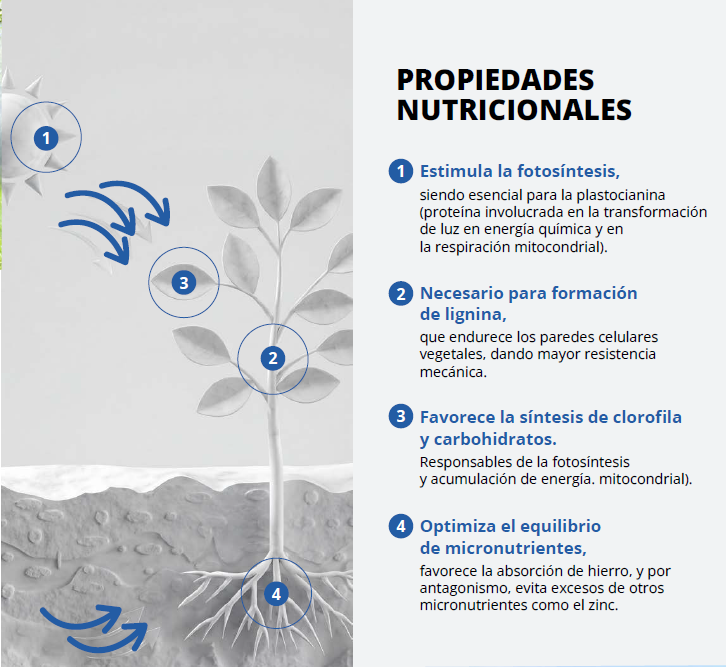 1

3

2

4

PROPIEDADES NUTRICIONALES

1 Estimula la fotosíntesis,
siendo esencial para la plastocianina (proteína involucrada en la transformación de luz en energía química y en la respiración mitocondrial).

2 Necesario para formación de lignina,
que endurece los paredes celulares vegetales, dando mayor resistencia mecánica.

3 Favorece la síntesis de clorofila y carbohidratos.
Responsables de la fotosíntesis y acumulación de energía. mitocondrial).

4 Optimiza el equilibrio de micronutrientes,
favorece la absorción de hierro, y por antagonismo, evita excesos de otros micronutrientes como el zinc.